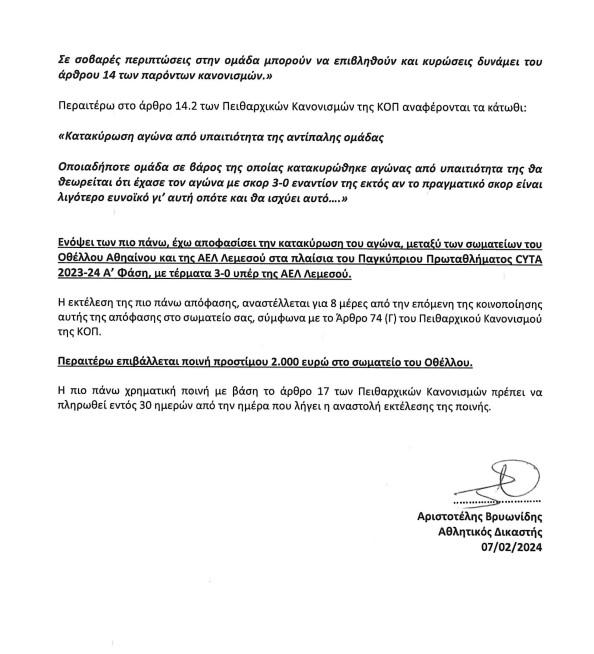 Σε σοβαρές περιπτώσεις στην ομάδα μπορούν να επιβληθούν και κυρώσεις δυνάμει του άρθρου 14 των παρόντων κανονισμών.»

Περαιτέρω στο άρθρο 14.2 των Πειθαρχικών Κανονισμών της ΚΟΠ αναφέρονται τα κάτωθι:

«Κατακύρωση αγώνα από υπαιτιότητα της αντίπαλης ομάδας

Οποιαδήποτε ομάδα σε βάρος της οποίας κατακυρώθηκε αγώνας από υπαιτιότητα της θα θεωρείται ότι έχασε τον αγώνα με σκορ 3-0 εναντίον της εκτός αν το πραγματικό σκορ είναι λιγότερο ευνοϊκό γι' αυτή οπότε και θα ισχύει αυτό....»

Ενόψει των πιο πάνω, έχω αποφασίσει την κατακύρωση του αγώνα, μεταξύ των σωματείων του Οθέλλου Αθηαίνου και της ΑΕΛ Λεμεσού στα πλαίσια του Παγκύπριου Πρωταθλήματος CYTA 2023-24 Α' Φάση, με τέρματα 3-0 υπέρ της ΑΕΛ Λεμεσού.

Η εκτέλεση της πιο πάνω απόφασης, αναστέλλεται για 8 μέρες από την επόμενη της κοινοποίησης αυτής της απόφασης στο σωματείο σας, σύμφωνα με το Άρθρο 74 (Γ) του Πειθαρχικού Κανονισμού της ΚΟΠ.

Περαιτέρω επιβάλλεται ποινή προστίμου 2.000 ευρώ στο σωματείο του Οθέλλου.

Η πιο πάνω χρηματική ποινή με βάση το άρθρο 17 των Πειθαρχικών Κανονισμών πρέπει να πληρωθεί εντός 30 ημερών από την ημέρα που λήγει η αναστολή εκτέλεσης της ποινής.

Αριστοτέλης Βρυωνίδης
Αθλητικός Δικαστής
07/02/2024